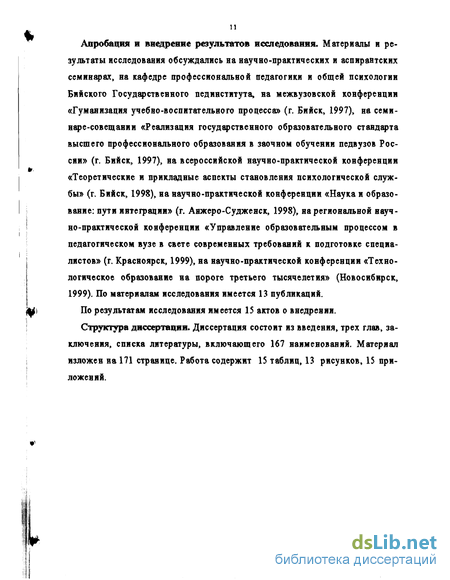 11

Апробация и внедрение результатов исследования. Материалы и результаты исследования обсуждались на научно-практических и аспирантских семинарах, на кафедре профессиональной педагогики и общей психологии Бийского Государственного пединститута, на межвузовской конференции «Гуманизация учебно-воспитательного процесса» (г. Бийск, 1997), на семинаре-совещании «Реализация государственного образовательного стандарта высшего профессионального образования в заочном обучении педвузов России» (г. Бийск, 1997), на всероссийской научно-практической конференции «Теоретические и прикладные аспекты становления психологической службы» (г. Бийск, 1998), на научно-практической конференции «Наука и образование: пути интеграции» (г. Анжеро-Судженск, 1998), на региональной научно-практической конференции «Управление образовательным процессом в педагогическом вузе в свете современных требований к подготовке специалистов» (г. Красноярск, 1999), на научно-практической конференции «Технологическое образование на пороге третьего тысячелетия» (Новосибирск, 1999). По материалам исследования имеется 13 публикаций.

По результатам исследования имеется 15 актов о внедрении.

Структура диссертации. Диссертация состоит из введения, трех глав, заключения, списка литературы, включающего 167 наименований. Материал изложен на 171 странице. Работа содержит 15 таблиц, 13 рисунков, 15 приложений.

dsLib.net
библиотека диссертаций